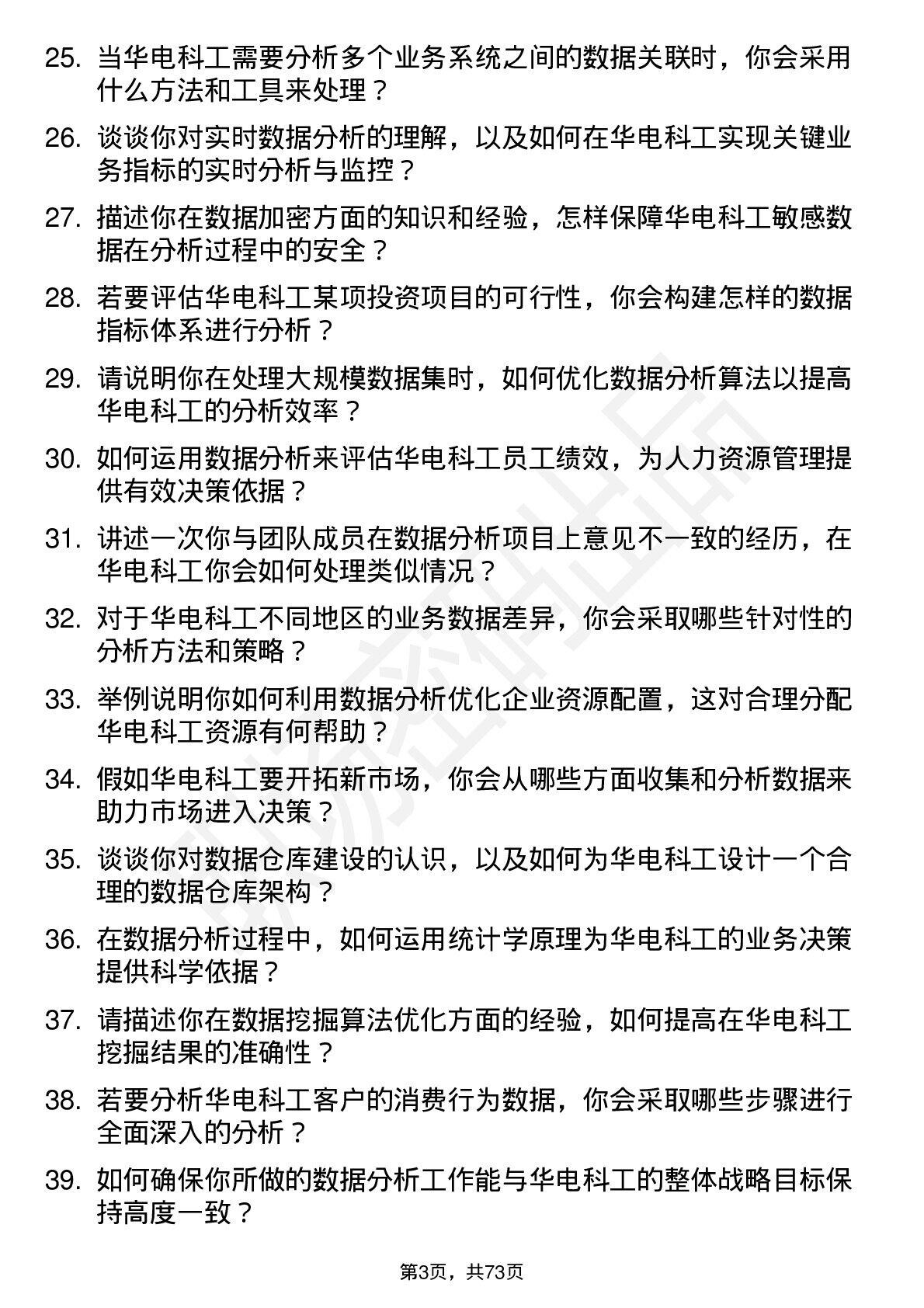 25. 当华电科工需要分析多个业务系统之间的数据关联时，你会采用什么方法和工具来处理？

26. 谈谈你对实时数据分析的理解，以及如何在华电科工实现关键业务指标的实时分析与监控？

27. 描述你在数据加密方面的知识和经验，怎样保障华电科工敏感数据在分析过程中的安全？

28. 若要评估华电科工某项投资项目的可行性，你会构建怎样的数据指标体系进行分析？

29. 请说明你在处理大规模数据集时，如何优化数据分析算法以提高华电科工的分析效率？

30. 如何运用数据分析来评估华电科工员工绩效，为人力资源管理提供有效决策依据？

31. 讲述一次你与团队成员在数据分析项目上意见不一致的经历，在华电科工你会如何处理类似情况？

32. 对于华电科工不同地区的业务数据差异，你会采取哪些针对性的分析方法和策略？

33. 举例说明你如何利用数据分析优化企业资源配置，这对合理分配华电科工资源有何帮助？

34. 假如华电科工要开拓新市场，你会从哪些方面收集和分析数据来助力市场进入决策？

35. 谈谈你对数据仓库建设的认识，以及如何为华电科工设计一个合理的数据仓库架构？

36. 在数据分析过程中，如何运用统计学原理为华电科工的业务决策提供科学依据？

37. 请描述你在数据挖掘算法优化方面的经验，如何提高在华电科工挖掘结果的准确性？

38. 若要分析华电科工客户的消费行为数据，你会采取哪些步骤进行全面深入的分析？

39. 如何确保你所做的数据分析工作能与华电科工的整体战略目标保持高度一致？

第3页，共73页